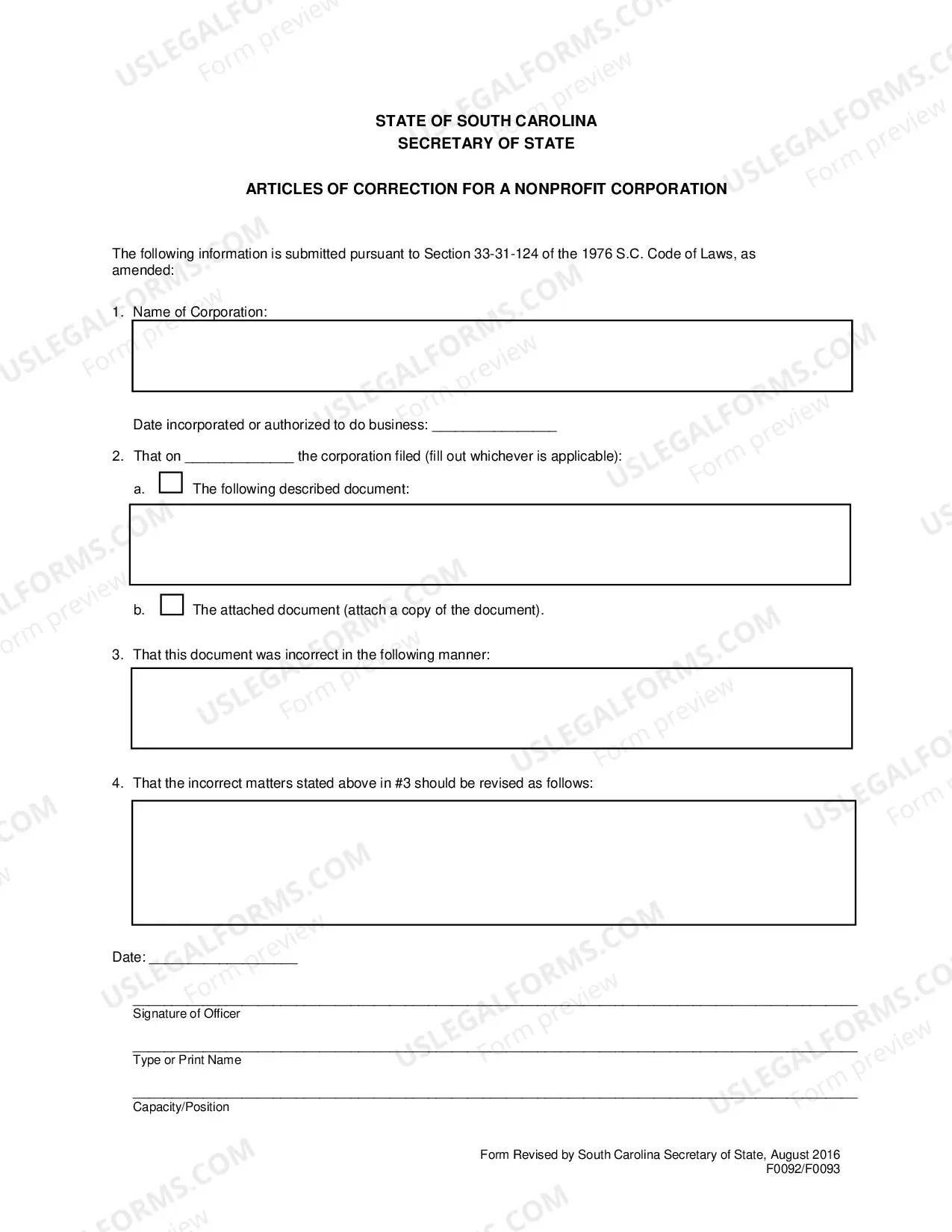 STATE OF SOUTH CAROLINA
SECRETARY OF STATE

ARTICLES OF CORRECTION FOR A NONPROFIT CORPORATION

The following information is submitted pursuant to Section 33-31-124 of the 1976 S.C. Code of Laws, as amended:

1. Name of Corporation:

Date incorporated or authorized to do business: ____

2. That on ____ the corporation filed (fill out whichever is applicable):

a. ☐ The following described document:

b. ☐ The attached document (attach a copy of the document).

3. That this document was incorrect in the following manner:

4. That the incorrect matters stated above in #3 should be revised as follows:

Date: ____

____
Signature of Officer

____
Type or Print Name

____
Capacity/Position

Form Revised by South Carolina Secretary of State, August 2016
F0092/F0093

USLEGALFORMS.COM
Form preview